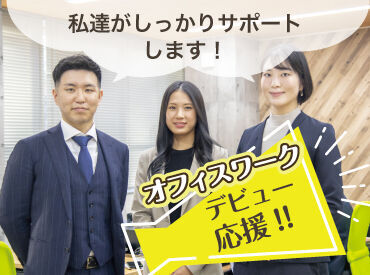 私達がしっかりサポートします！

オフィスワーク
デビュー
応援!!